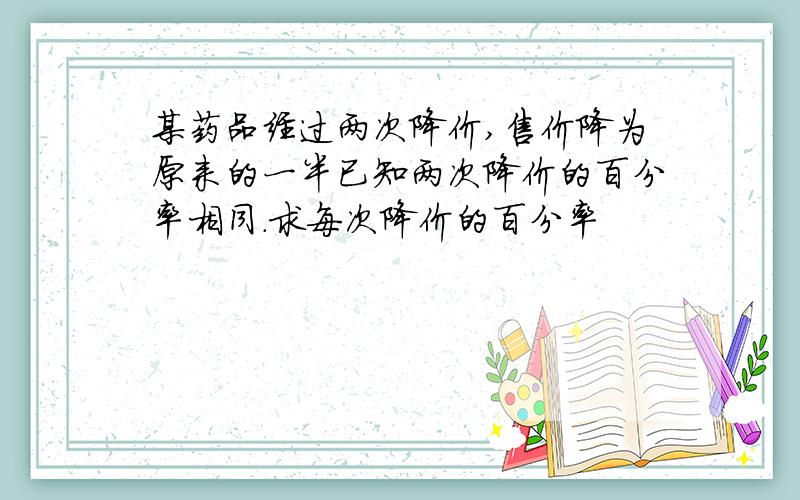 某药品经过两次降价,售价降为原来的一半已知两次降价的百分率相同.求每次降价的百分率